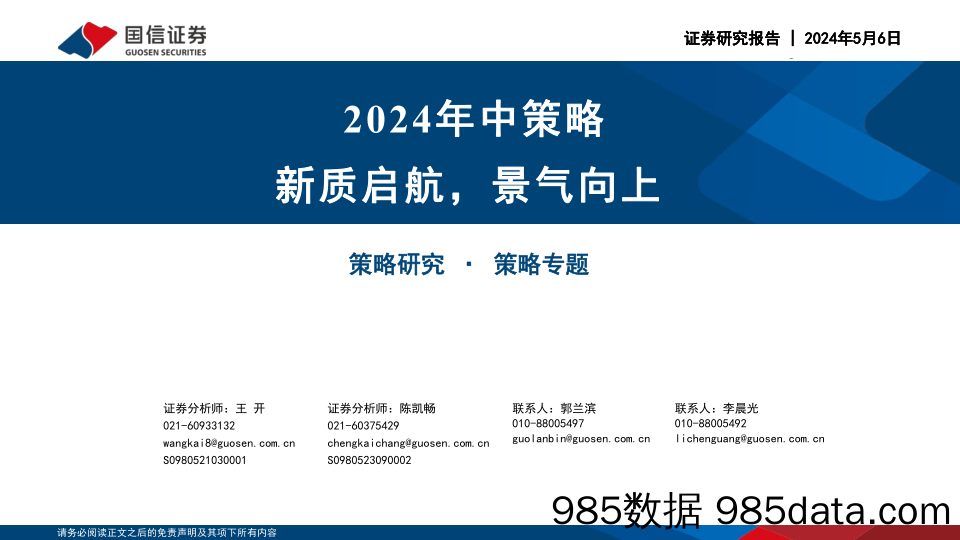 国信证券
GUOSEN SECURITIES

证券研究报告 | 2024年5月6日

2024年中策略

新质启航，景气向上

策略研究 · 策略专题

证券分析师：王 开
021-60933132
wangkai8@guosen.com.cn
S0980521030001

证券分析师：陈凯畅
021-60375429
chengkaichang@guosen.com.cn
S0980523090002

联系人：郭兰滨
010-88005497
guolanbin@guosen.com.cn

联系人：李晨光
010-88005492
lichenguang@guosen.com.cn

985数据 985data.com

请务必阅读正文之后的免责声明及其项下所有内容